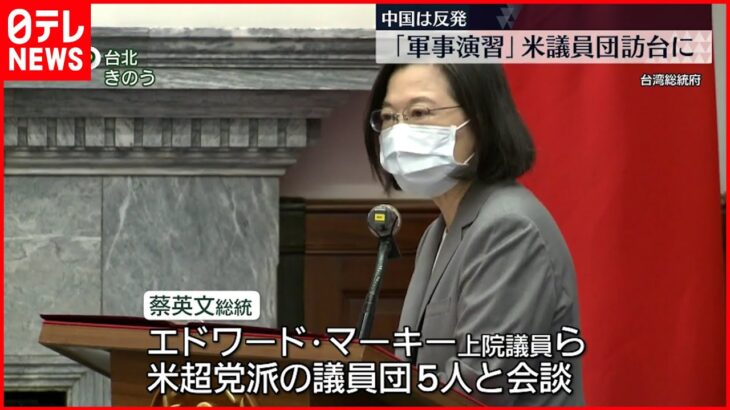 日テレ NEWS

台北
きのう

中国は反発
「軍事演習」米議員団訪台に

台湾総統府

蔡英文総統
エドワード・マーキー上院議員ら
米超党派の議員団5人と会談